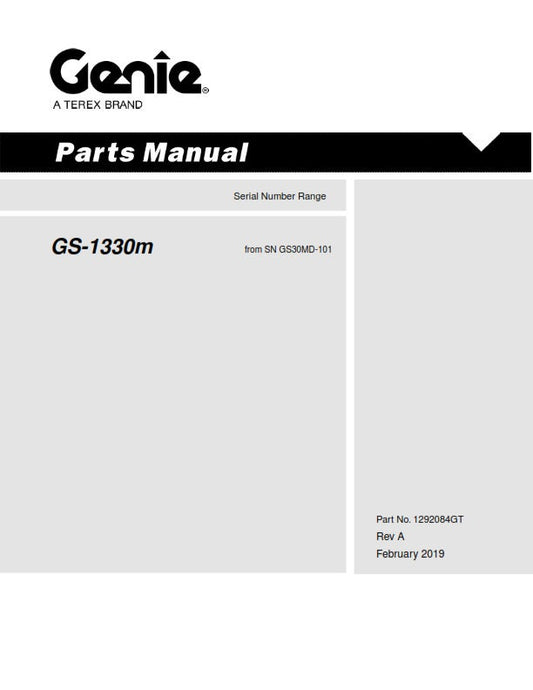 Genie®
A TEREX BRAND

Parts Manual

Serial Number Range

GS-1330m

from SN GS30MD-101

Part No. 1292084GT
Rev A
February 2019